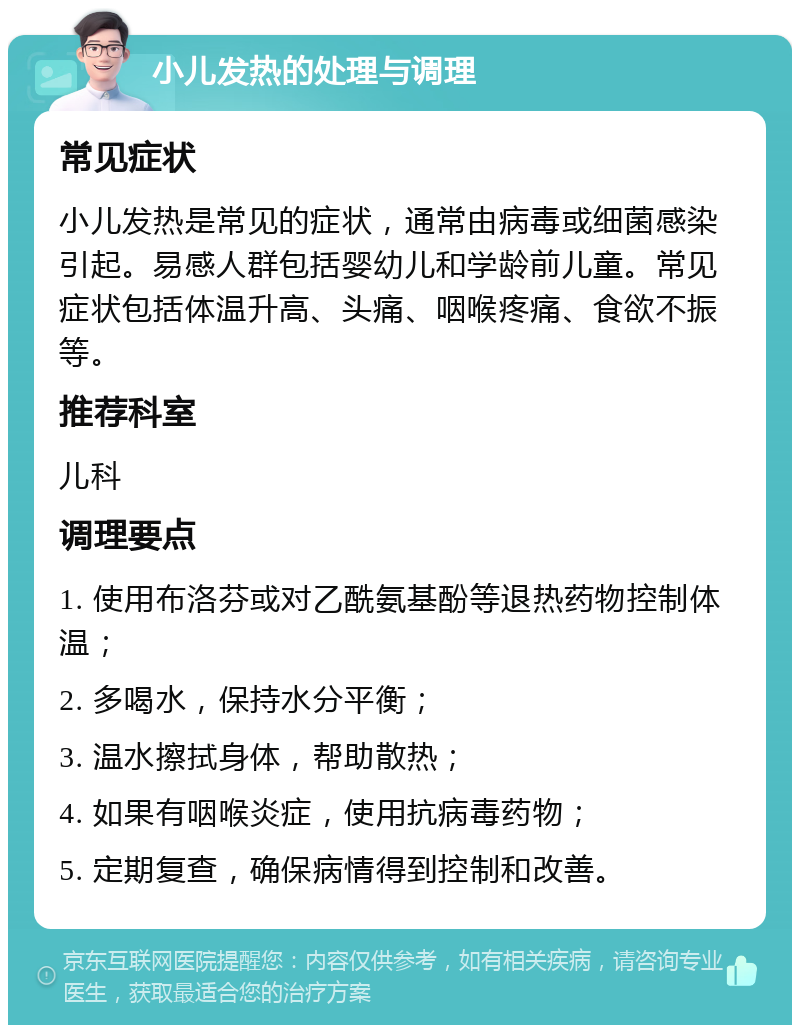 小儿发热的处理与调理

常见症状

小儿发热是常见的症状，通常由病毒或细菌感染引起。易感人群包括婴幼儿和学龄前儿童。常见症状包括体温升高、头痛、咽喉疼痛、食欲不振等。

推荐科室

儿科

调理要点

1. 使用布洛芬或对乙酰氨基酚等退热药物控制体温；

2. 多喝水，保持水分平衡；

3. 温水擦拭身体，帮助散热；

4. 如果有咽喉炎症，使用抗病毒药物；

5. 定期复查，确保病情得到控制和改善。

京东互联网医院提醒您：内容仅供参考，如有相关疾病，请咨询专业医生，获取最适合您的治疗方案